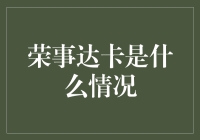 荣事达卡是什么情况